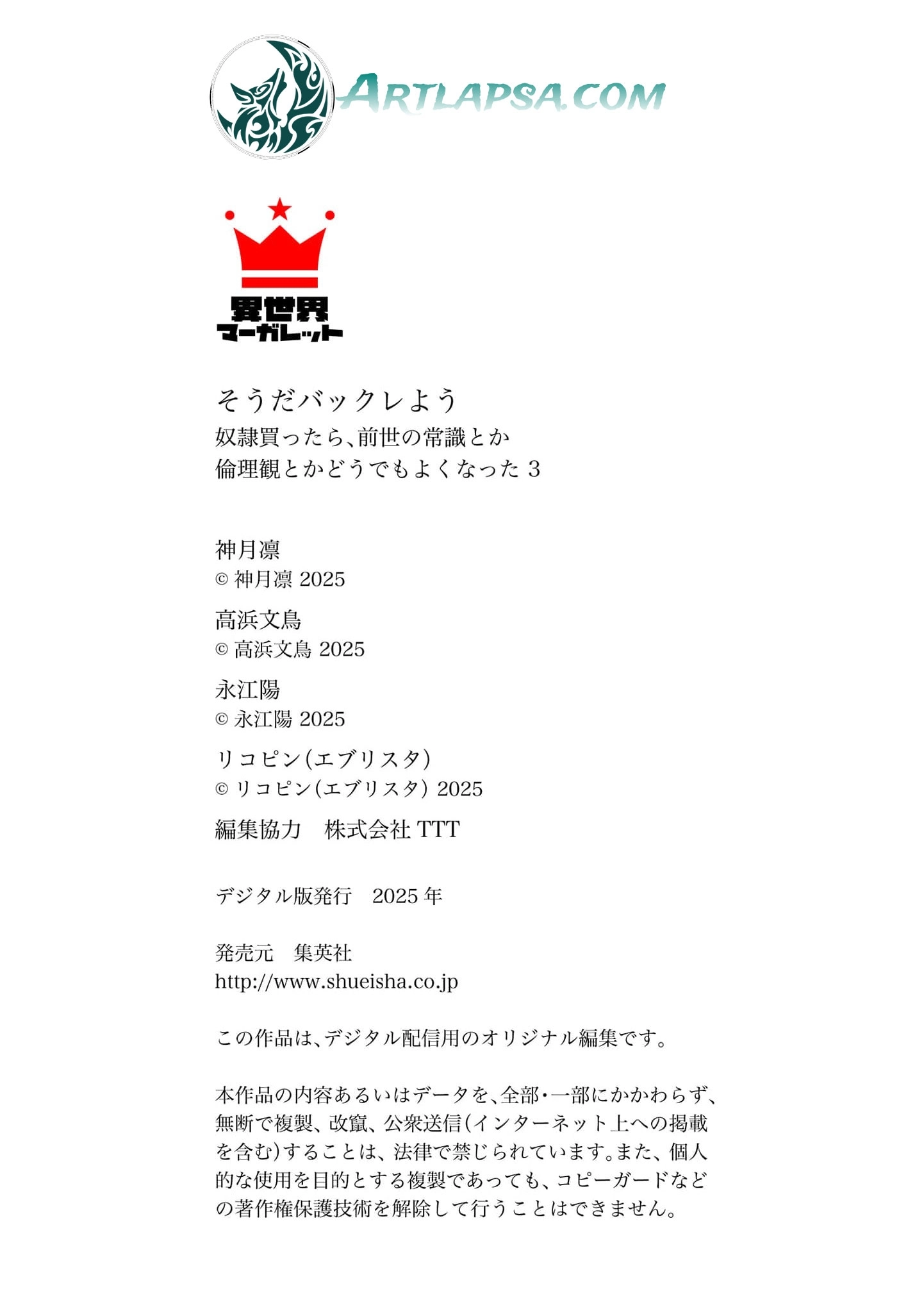 ARTLAPSA.COM

異世界
マーガレット

そうだバックレよう
奴隷買ったら、前世の常識とか
倫理観とかどうでもよくなった 3

神月凛
© 神月凛 2025
高浜文鳥
© 高浜文鳥 2025
永江陽
© 永江陽 2025
リコピン(エブリスタ)
© リコピン(エブリスタ) 2025
編集協力　株式会社 TTT

デジタル版発行　2025 年

発売元　集英社
http://www.shueisha.co.jp

この作品は、デジタル配信用のオリジナル編集です。

本作品の内容あるいはデータを、全部・一部にかかわらず、無断で複製、改竄、公衆送信(インターネット上への掲載を含む)することは、法律で禁じられています。また、個人的な使用を目的とする複製であっても、コピーガードなどの著作権保護技術を解除して行うことはできません。